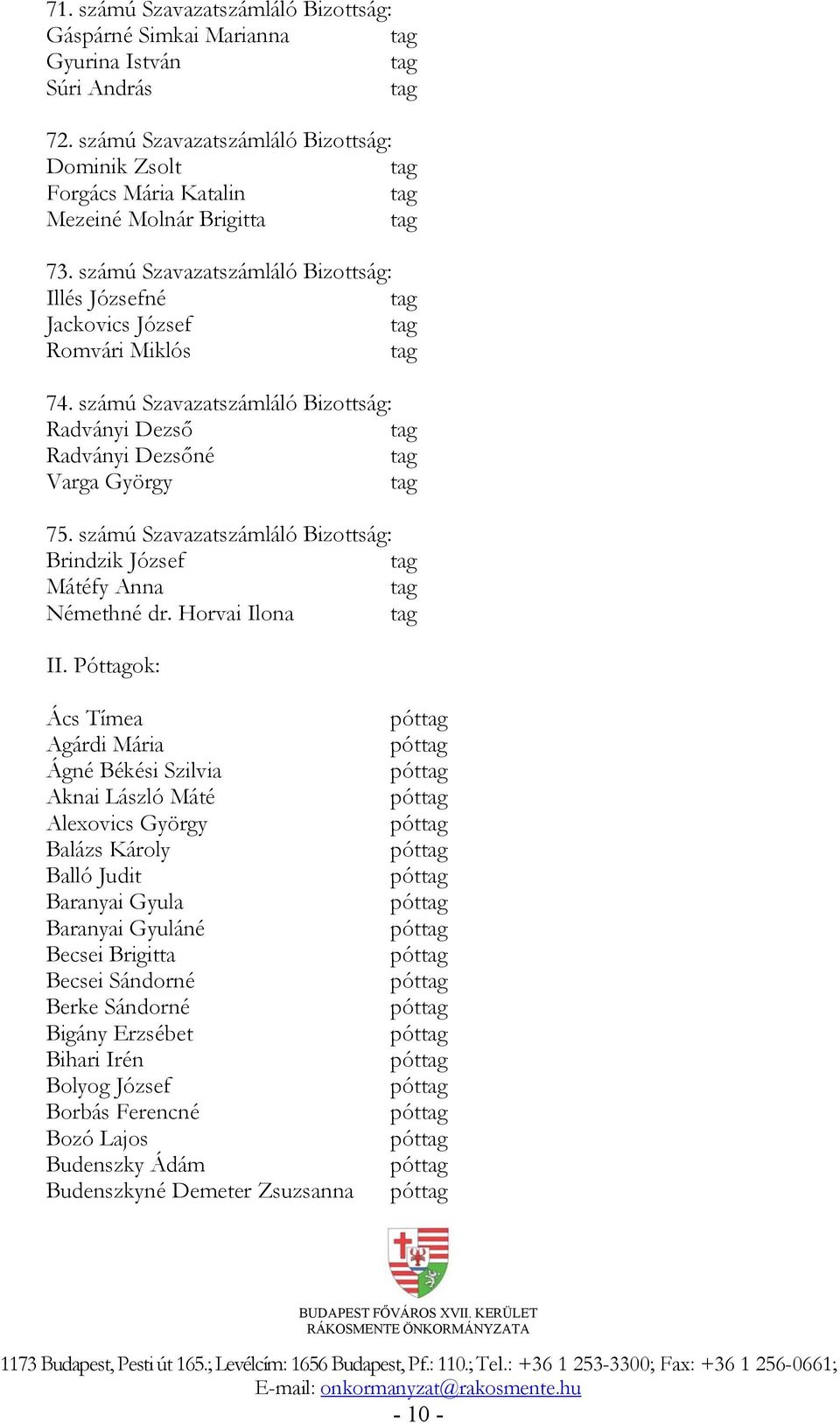 71. számú Szavazatszámláló Bizottság:
Gáspárné Simkai Marianna tag
Gyurina István tag
Súri András tag

72. számú Szavazatszámláló Bizottság:
Dominik Zsolt tag
Forgács Mária Katalin tag
Mezeiné Molnár Brigitta tag

73. számú Szavazatszámláló Bizottság:
Illés Józsefné tag
Jackovics József tag
Romvári Miklós tag

74. számú Szavazatszámláló Bizottság:
Radványi Dezső tag
Radványi Dezsőné tag
Varga György tag

75. számú Szavazatszámláló Bizottság:
Brindzik József tag
Mátéfy Anna tag
Némethné dr. Horvai Ilona tag

II. Póttagok:

Ács Tímea póttag
Agárdi Mária póttag
Ágné Békési Szilvia póttag
Aknai László Máté póttag
Alexovics György póttag
Balázs Károly póttag
Balló Judit póttag
Baranyai Gyula póttag
Baranyai Gyuláné póttag
Becsei Brigitta póttag
Becsei Sándorné póttag
Berke Sándorné póttag
Bigány Erzsébet póttag
Bihari Irén póttag
Bolyog József póttag
Borbás Ferencné póttag
Bozó Lajos póttag
Budenszky Ádám póttag
Budenszkyné Demeter Zsuzsanna póttag

BUDAPEST FŐVÁROS XVII. KERÜLET
RÁKOSMENTE ÖNKORMÁNYZATA

1173 Budapest, Pesti út 165.; Levélcím: 1656 Budapest, Pf.: 110.; Tel.: +36 1 253-3300; Fax: +36 1 256-0661;
E-mail: onkormanyzat@rakosmente.hu
- 10 -